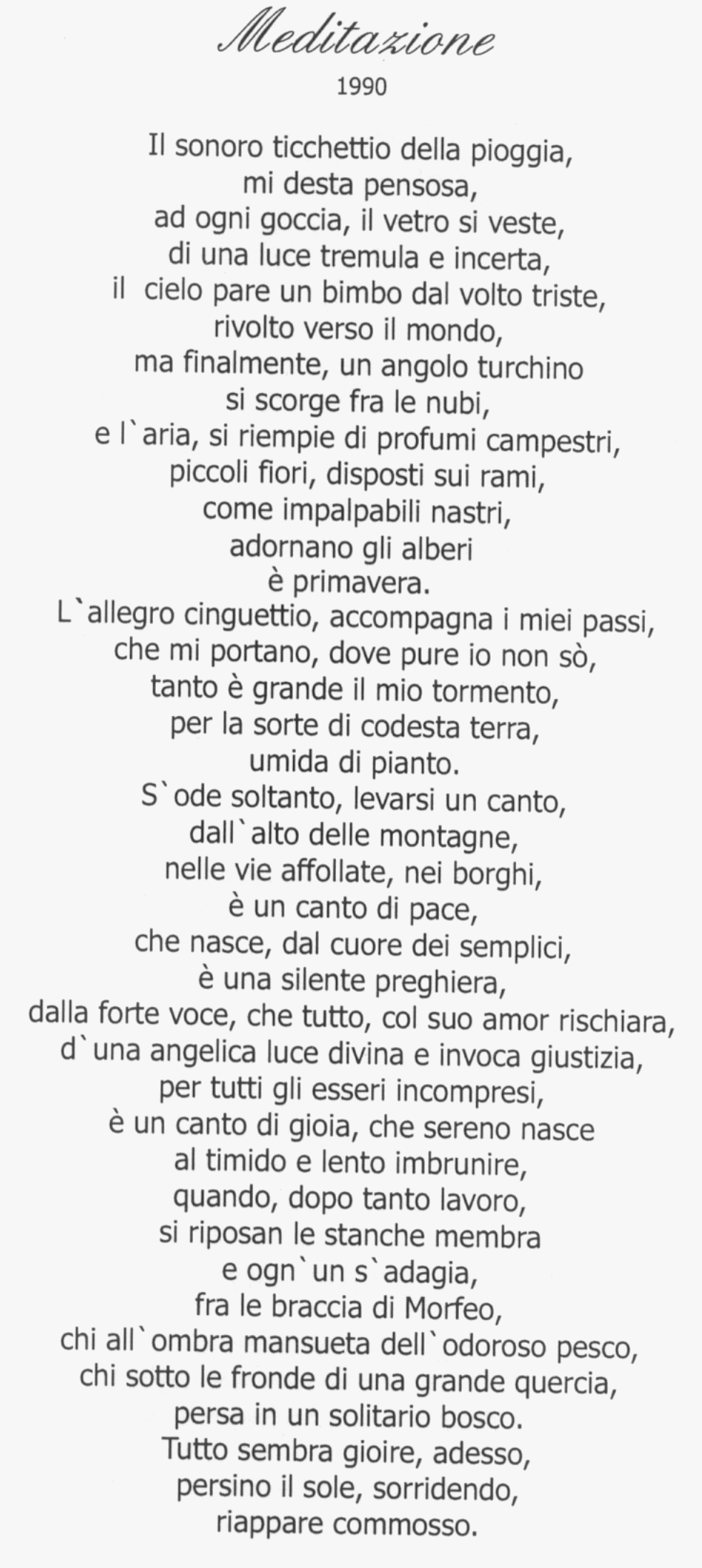 Meditazione
1990

Il sonoro ticchettio della pioggia,
mi desta pensosa,
ad ogni goccia, il vetro si veste,
di una luce tremula e incerta,
il cielo pare un bimbo dal volto triste,
rivolto verso il mondo,
ma finalmente, un angolo turchino
si scorge fra le nubi,
e l`aria, si riempie di profumi campestri,
piccoli fiori, disposti sui rami,
come impalpabili nastri,
adornano gli alberi
è primavera.
L`allegro cinguettio, accompagna i miei passi,
che mi portano, dove pure io non sò,
tanto è grande il mio tormento,
per la sorte di codesta terra,
umida di pianto.
S`ode soltanto, levarsi un canto,
dall`alto delle montagne,
nelle vie affollate, nei borghi,
è un canto di pace,
che nasce, dal cuore dei semplici,
è una silente preghiera,
dalla forte voce, che tutto, col suo amor rischiara,
d`una angelica luce divina e invoca giustizia,
per tutti gli esseri incompresi,
è un canto di gioia, che sereno nasce
al timido e lento imbrunire,
quando, dopo tanto lavoro,
si riposan le stanche membra
e ogn`un s`adagia,
fra le braccia di Morfeo,
chi all`ombra mansueta dell`odoroso pesco,
chi sotto le fronde di una grande quercia,
persa in un solitario bosco.
Tutto sembra gioire, adesso,
persino il sole, sorridendo,
riappare commosso.